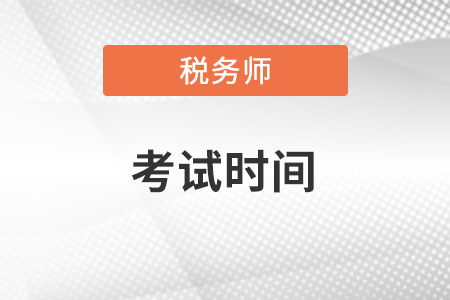 税务师

考试时间